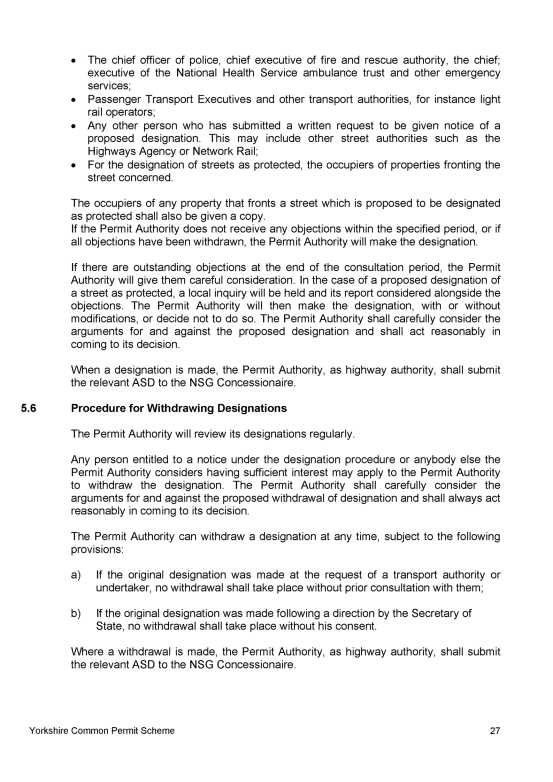 • The chief officer of police, chief executive of fire and rescue authority, the chief; executive of the National Health Service ambulance trust and other emergency services;
• Passenger Transport Executives and other transport authorities, for instance light rail operators;
• Any other person who has submitted a written request to be given notice of a proposed designation. This may include other street authorities such as the Highways Agency or Network Rail;
• For the designation of streets as protected, the occupiers of properties fronting the street concerned.

The occupiers of any property that fronts a street which is proposed to be designated as protected shall also be given a copy.
If the Permit Authority does not receive any objections within the specified period, or if all objections have been withdrawn, the Permit Authority will make the designation.

If there are outstanding objections at the end of the consultation period, the Permit Authority will give them careful consideration. In the case of a proposed designation of a street as protected, a local inquiry will be held and its report considered alongside the objections. The Permit Authority will then make the designation, with or without modifications, or decide not to do so. The Permit Authority shall carefully consider the arguments for and against the proposed designation and shall act reasonably in coming to its decision.

When a designation is made, the Permit Authority, as highway authority, shall submit the relevant ASD to the NSG Concessionaire.

5.6 Procedure for Withdrawing Designations

The Permit Authority will review its designations regularly.

Any person entitled to a notice under the designation procedure or anybody else the Permit Authority considers having sufficient interest may apply to the Permit Authority to withdraw the designation. The Permit Authority shall carefully consider the arguments for and against the proposed withdrawal of designation and shall always act reasonably in coming to its decision.

The Permit Authority can withdraw a designation at any time, subject to the following provisions:

a) If the original designation was made at the request of a transport authority or undertaker, no withdrawal shall take place without prior consultation with them;

b) If the original designation was made following a direction by the Secretary of State, no withdrawal shall take place without his consent.

Where a withdrawal is made, the Permit Authority, as highway authority, shall submit the relevant ASD to the NSG Concessionaire.

Yorkshire Common Permit Scheme 27